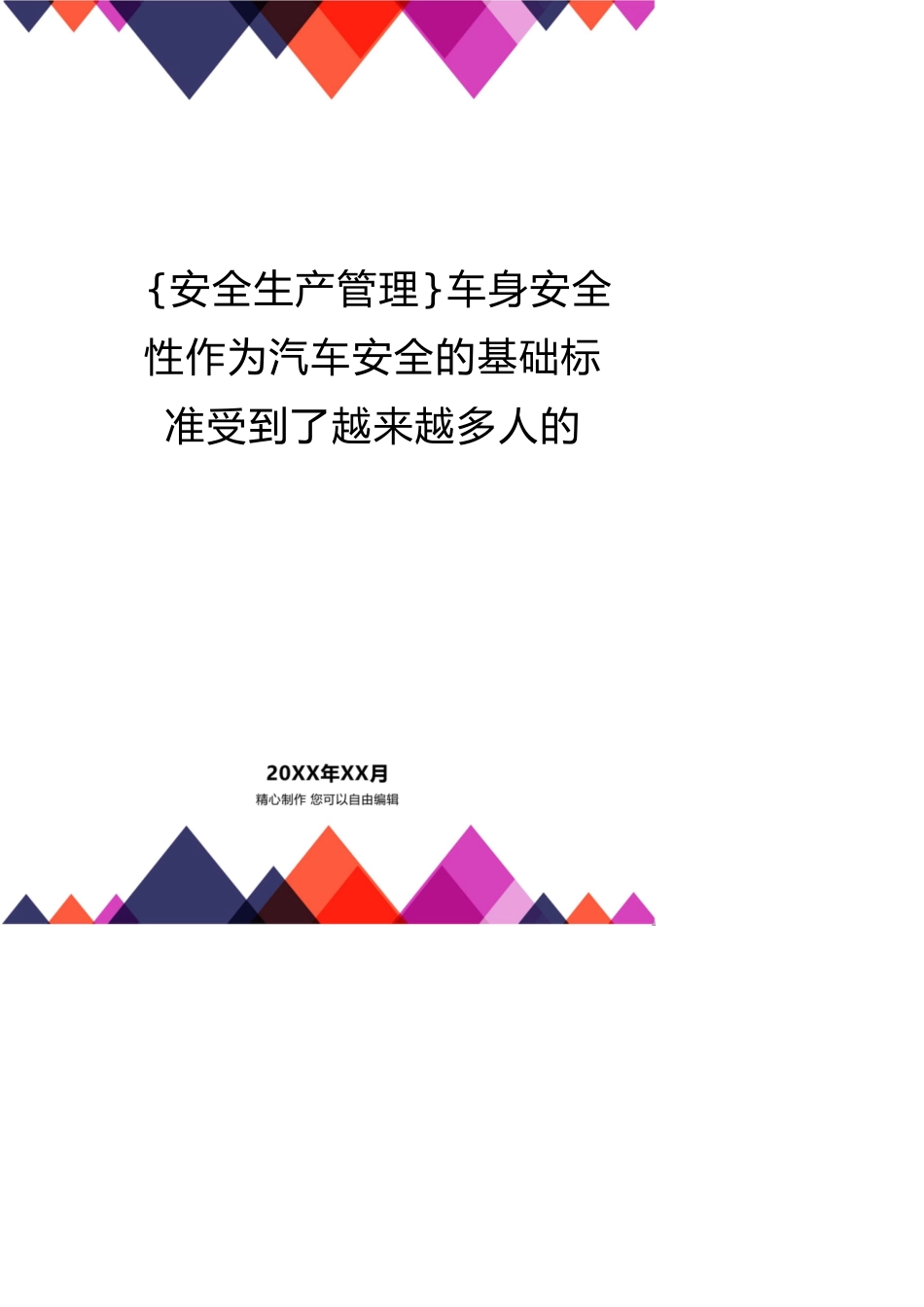 {安全生产管理}车身安全性作为汽车安全的基础标准受到了越来越多人的

20XX年XX月
精心制作 您可以自由编辑